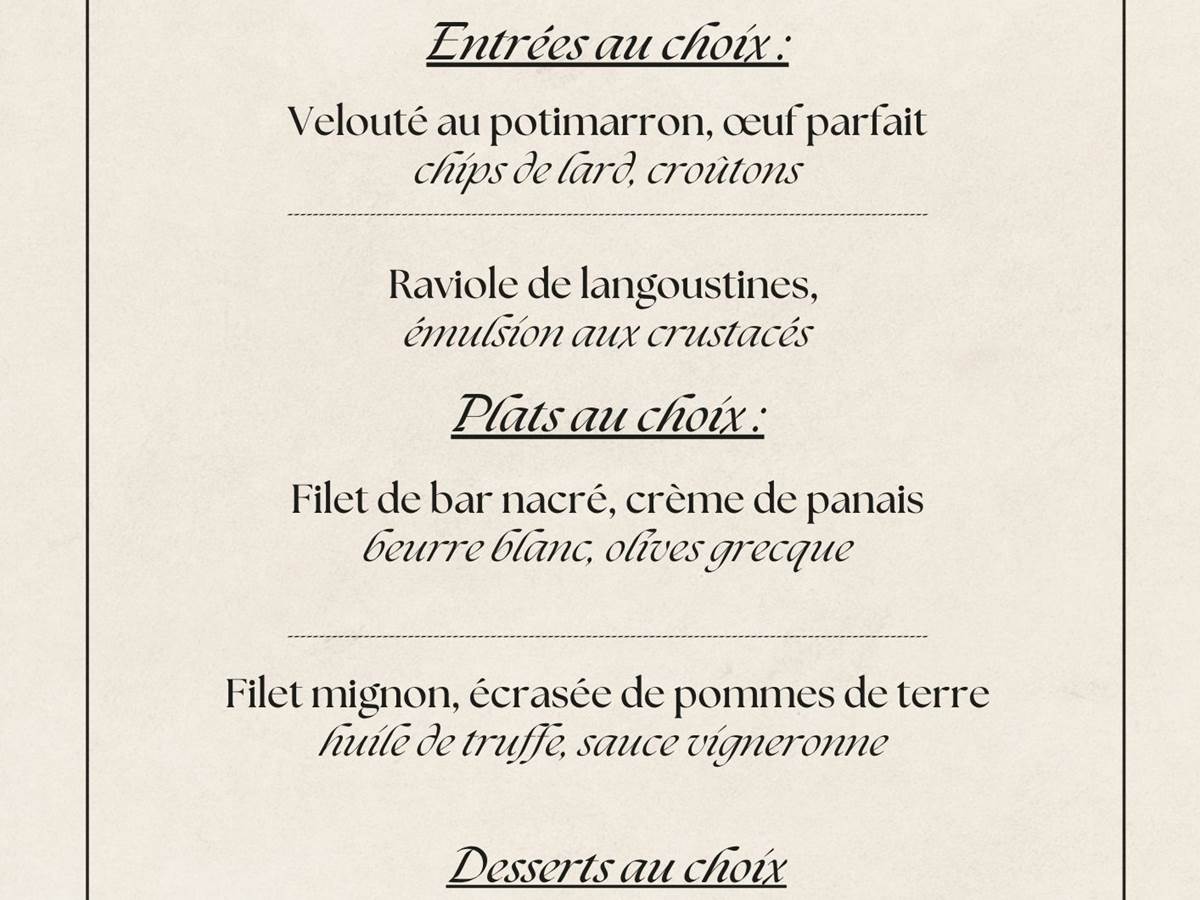 Entrées au choix :

Velouté au potimarron, œuf parfait
chips de lard, croûtons

Raviole de langoustines,
émulsion aux crustacés

Plats au choix :

Filet de bar nacré, crème de panais
beurre blanc, olives grecque

Filet mignon, écrasée de pommes de terre
huile de truffe, sauce vigneronne

Desserts au choix